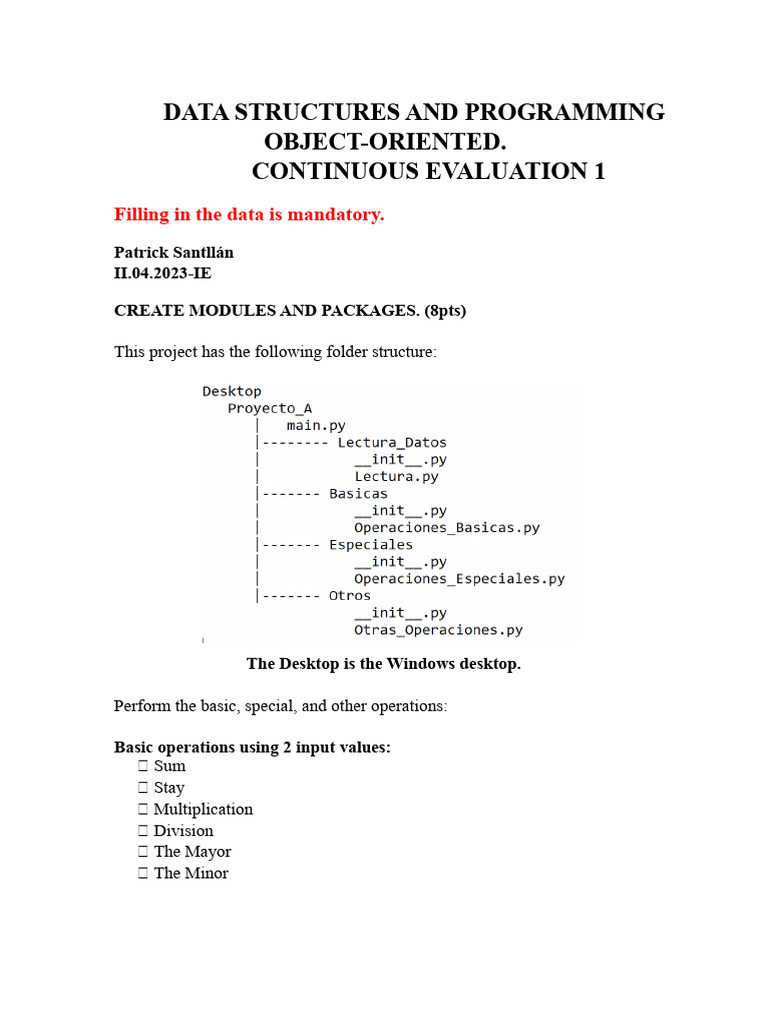 DATA STRUCTURES AND PROGRAMMING
OBJECT-ORIENTED.
CONTINUOUS EVALUATION 1

Filling in the data is mandatory.

Patrick Santllán
II.04.2023-IE

CREATE MODULES AND PACKAGES. (8pts)

This project has the following folder structure:

Desktop
   Proyecto_A
      |   main.py
      |-------- Lectura_Datos
      |            __init__.py
      |            Lectura.py
      |------- Basicas
      |            __init__.py
      |            Operaciones_Basicas.py
      |------- Especiales
      |            __init__.py
      |            Operaciones_Especiales.py
      |------- Otros
                   __init__.py
                   Otras_Operaciones.py

The Desktop is the Windows desktop.

Perform the basic, special, and other operations:

Basic operations using 2 input values:
☐ Sum
☐ Stay
☐ Multiplication
☐ Division
☐ The Mayor
☐ The Minor